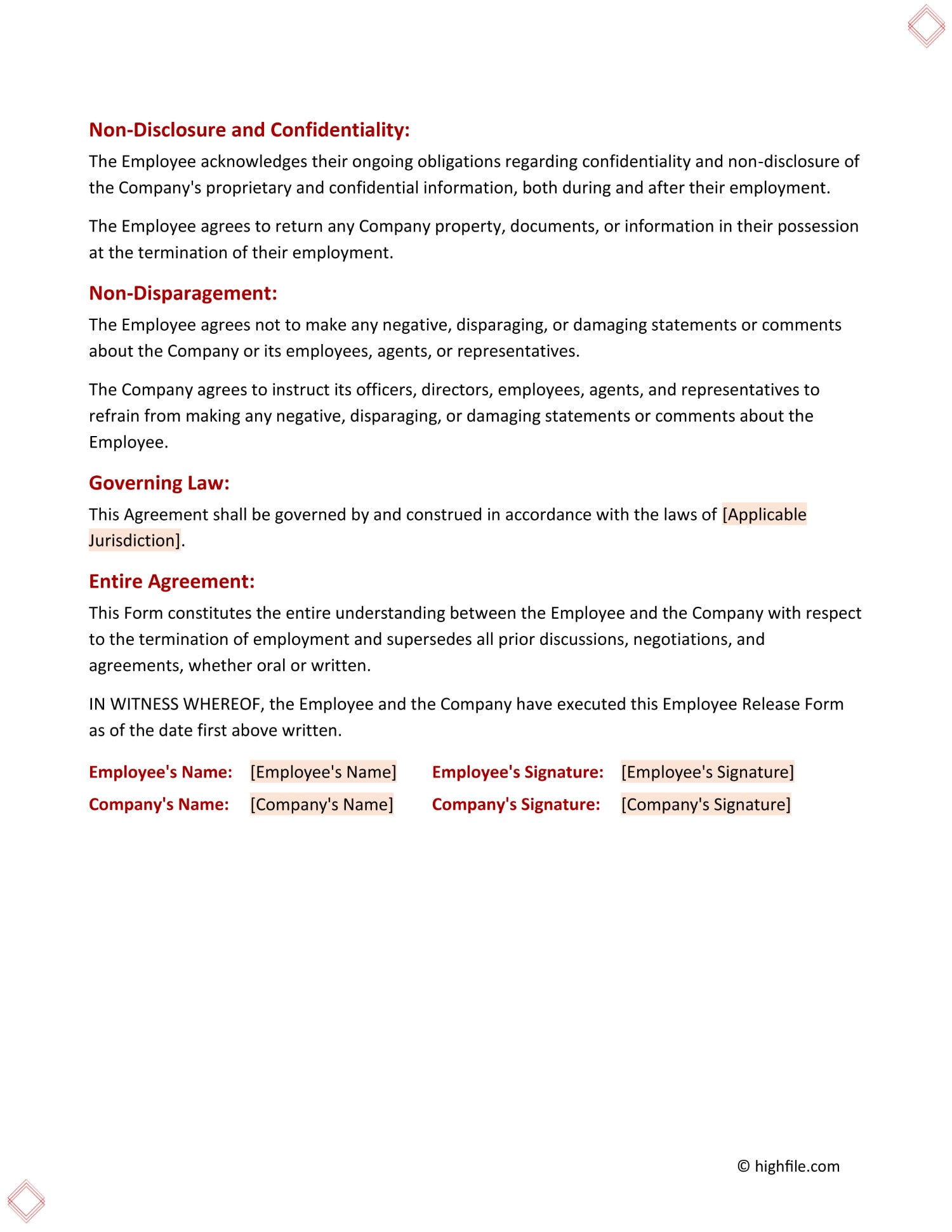 Non-Disclosure and Confidentiality:

The Employee acknowledges their ongoing obligations regarding confidentiality and non-disclosure of the Company's proprietary and confidential information, both during and after their employment.

The Employee agrees to return any Company property, documents, or information in their possession at the termination of their employment.

Non-Disparagement:

The Employee agrees not to make any negative, disparaging, or damaging statements or comments about the Company or its employees, agents, or representatives.

The Company agrees to instruct its officers, directors, employees, agents, and representatives to refrain from making any negative, disparaging, or damaging statements or comments about the Employee.

Governing Law:

This Agreement shall be governed by and construed in accordance with the laws of [Applicable Jurisdiction].

Entire Agreement:

This Form constitutes the entire understanding between the Employee and the Company with respect to the termination of employment and supersedes all prior discussions, negotiations, and agreements, whether oral or written.

IN WITNESS WHEREOF, the Employee and the Company have executed this Employee Release Form as of the date first above written.

| Employee's Name: | [Employee's Name] | Employee's Signature: | [Employee's Signature] |
|---|---|---|---|
| Company's Name: | [Company's Name] | Company's Signature: | [Company's Signature] |

© highfile.com